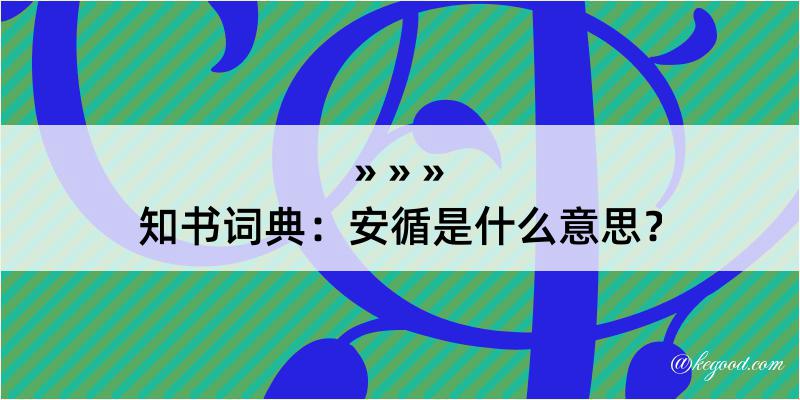 » » »

知书词典：安循是什么意思？

@kegood.com